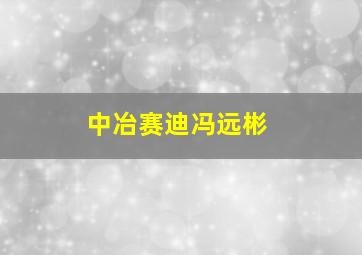 中冶赛迪冯远彬